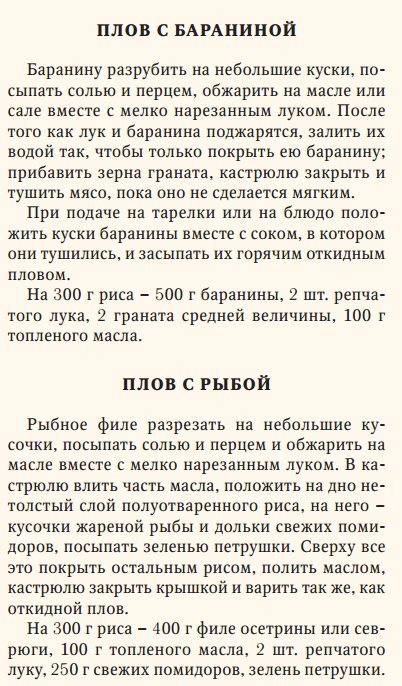 ПЛОВ С БАРАНИНОЙ

Баранину разрубить на небольшие куски, посыпать солью и перцем, обжарить на масле или сале вместе с мелко нарезанным луком. После того как лук и баранина поджарятся, залить их водой так, чтобы только покрыть ею баранину; прибавить зерна граната, кастрюлю закрыть и тушить мясо, пока оно не сделается мягким.

При подаче на тарелки или на блюдо положить куски баранины вместе с соком, в котором они тушились, и засыпать их горячим откидным пловом.

На 300 г риса – 500 г баранины, 2 шт. репчатого лука, 2 граната средней величины, 100 г топленого масла.

ПЛОВ С РЫБОЙ

Рыбное филе разрезать на небольшие кусочки, посыпать солью и перцем и обжарить на масле вместе с мелко нарезанным луком. В кастрюлю влить часть масла, положить на дно нетолстый слой полуотваренного риса, на него – кусочки жареной рыбы и дольки свежих помидоров, посыпать зеленью петрушки. Сверху все это покрыть остальным рисом, полить маслом, кастрюлю закрыть крышкой и варить так же, как откидной плов.

На 300 г риса – 400 г филе осетрины или севрюги, 100 г топленого масла, 2 шт. репчатого луку, 250 г свежих помидоров, зелень петрушки.